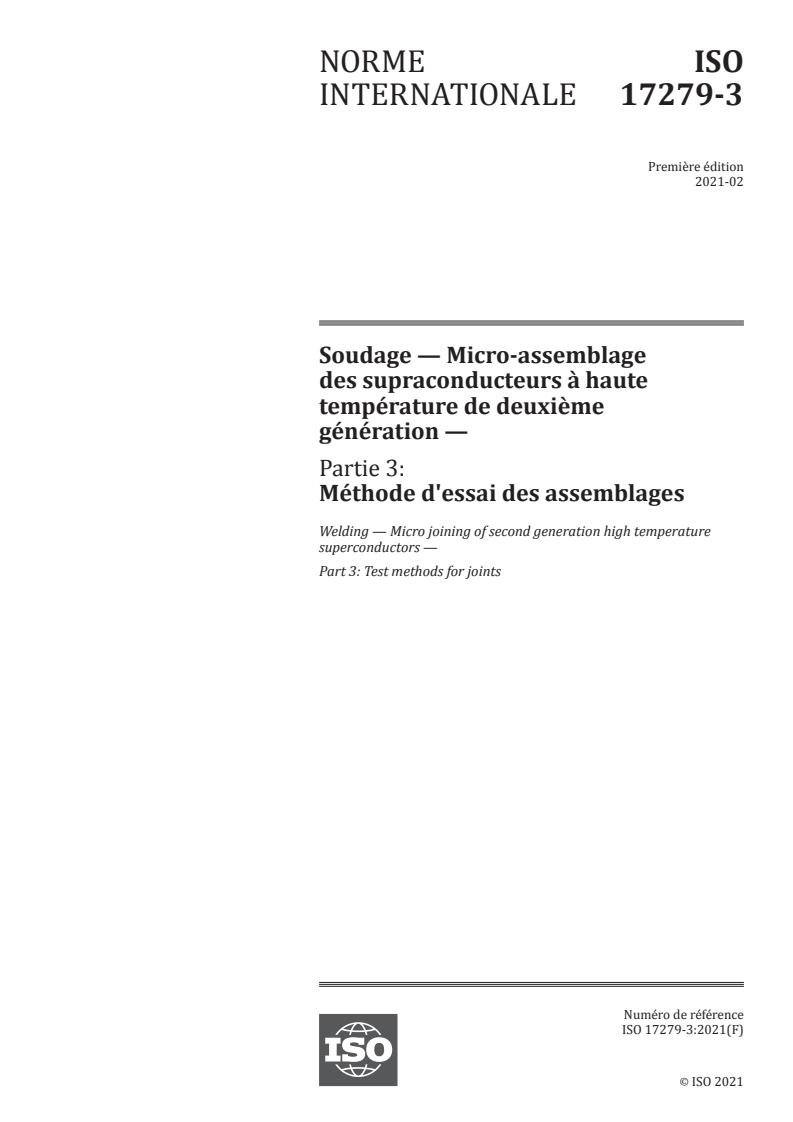 NORME INTERNATIONALE

ISO 17279-3

Première édition
2021-02

Soudage — Micro-assemblage des supraconducteurs à haute température de deuxième génération —

Partie 3:
Méthode d'essai des assemblages

Welding — Micro joining of second generation high temperature superconductors —

Part 3: Test methods for joints

ISO

Numéro de référence
ISO 17279-3:2021(F)

© ISO 2021